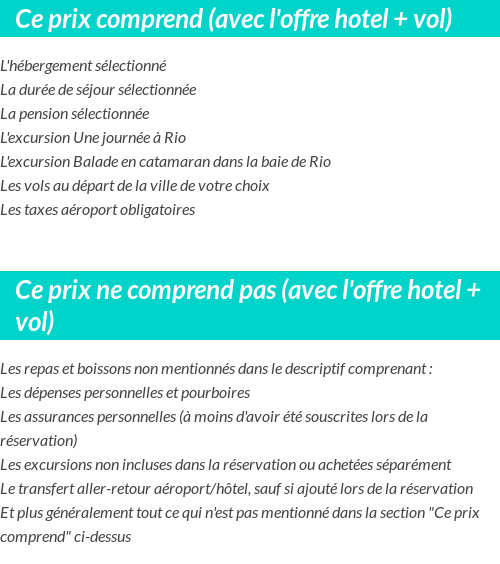 Ce prix comprend (avec l'offre hotel + vol)

L'hébergement sélectionné
La durée de séjour sélectionnée
La pension sélectionnée
L'excursion Une journée à Rio
L'excursion Balade en catamaran dans la baie de Rio
Les vols au départ de la ville de votre choix
Les taxes aéroport obligatoires

Ce prix ne comprend pas (avec l'offre hotel + vol)

Les repas et boissons non mentionnés dans le descriptif comprenant :
Les dépenses personnelles et pourboires
Les assurances personnelles (à moins d'avoir été souscrites lors de la réservation)
Les excursions non incluses dans la réservation ou achetées séparément
Le transfert aller-retour aéroport/hôtel, sauf si ajouté lors de la réservation
Et plus généralement tout ce qui n'est pas mentionné dans la section "Ce prix comprend" ci-dessus